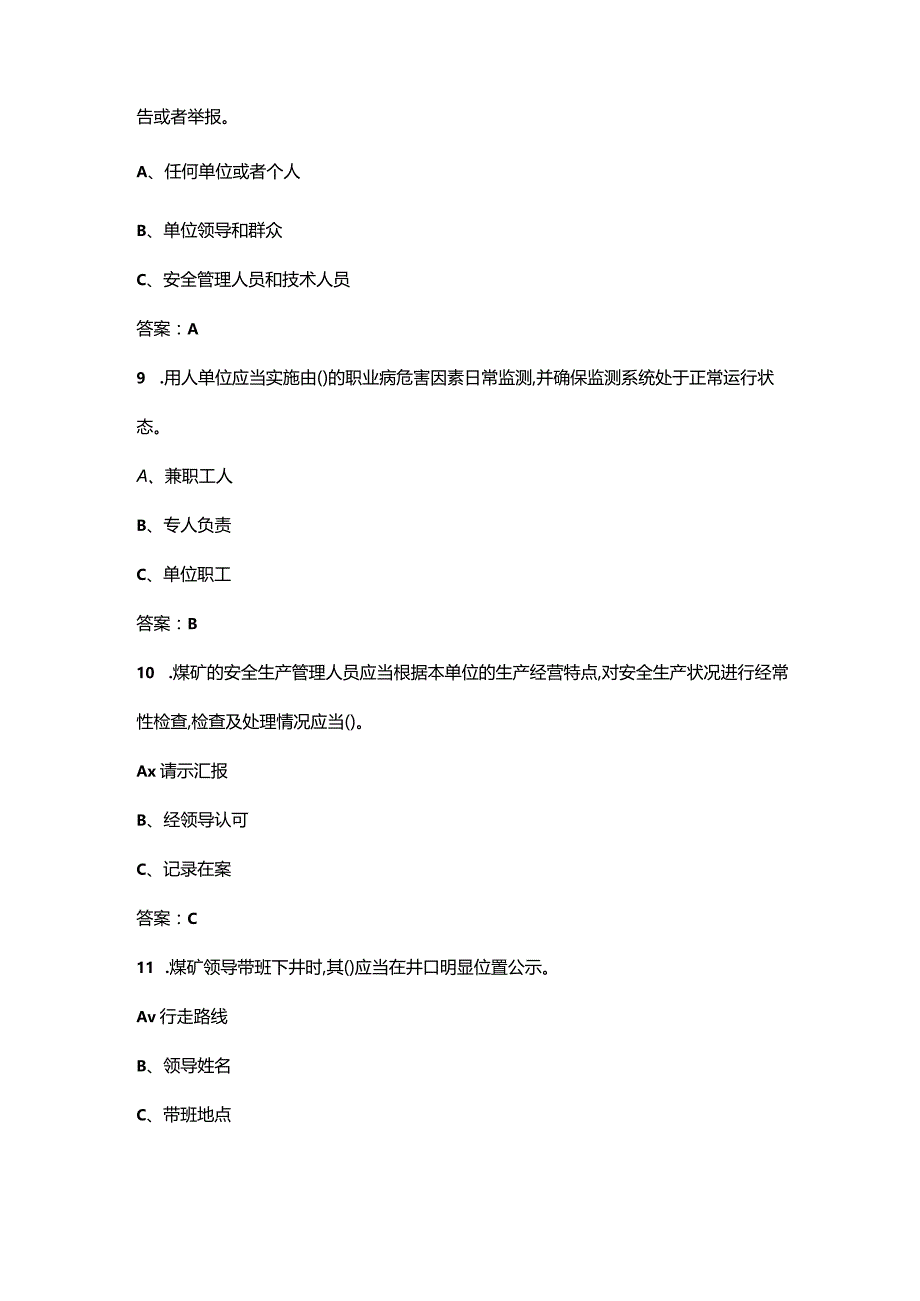 告或者举报。

A、任何单位或者个人

B、单位领导和群众

C、安全管理人员和技术人员

答案：A

9　.用人单位应当实施由()的职业病危害因素日常监测,并确保监测系统处于正常运行状态。

A、兼职工人

B、专人负责

C、单位职工

答案：B

10　.煤矿的安全生产管理人员应当根据本单位的生产经营特点,对安全生产状况进行经常性检查,检查及处理情况应当()。

Ax请示汇报

B、经领导认可

C、记录在案

答案：C

11　.煤矿领导带班下井时,其()应当在井口明显位置公示。

Av行走路线

B、领导姓名

C、带班地点